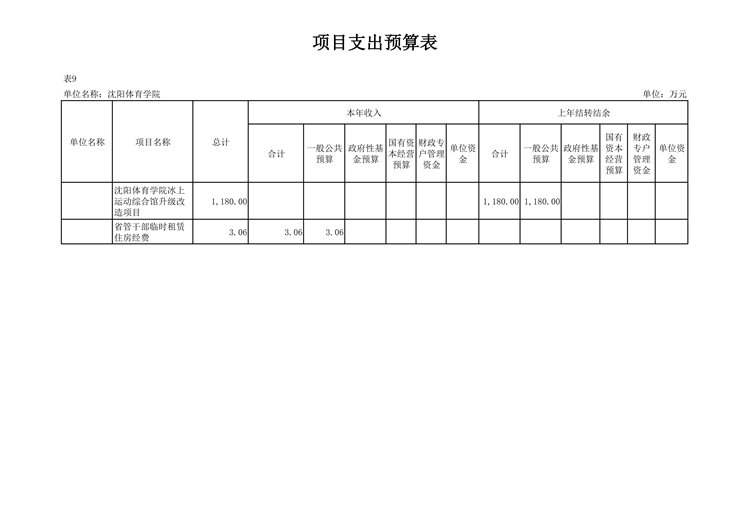 项目支出预算表

表9

单位名称：沈阳体育学院 单位：万元

| 单位名称 | 项目名称 | 总计 | 本年收入 | | | | | | 上年结转结余 | | | | | |
|---|---|---|---|---|---|---|---|---|---|---|---|---|---|---|
| | | | 合计 | 一般公共预算 | 政府性基金预算 | 国有资本经营预算 | 财政专户管理资金 | 单位资金 | 合计 | 一般公共预算 | 政府性基金预算 | 国有资本经营预算 | 财政专户管理资金 | 单位资金 |
| | 沈阳体育学院冰上运动综合馆升级改造项目 | 1,180.00 | | | | | | | 1,180.00 | 1,180.00 | | | | |
| | 省管干部临时租赁住房经费 | 3.06 | 3.06 | 3.06 | | | | | | | | | | |